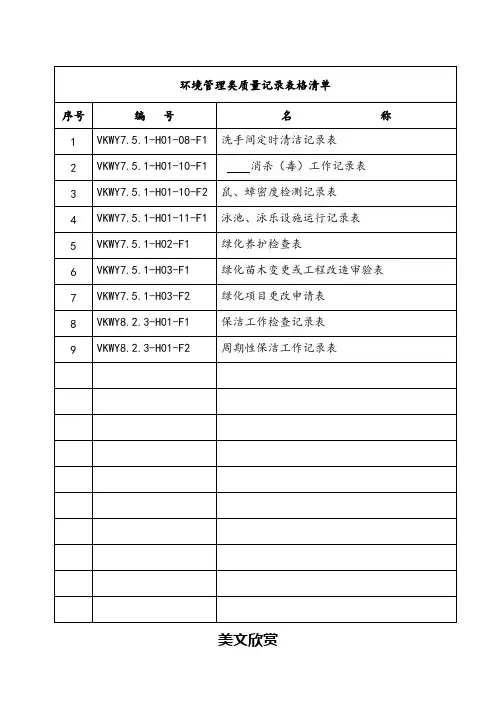 环境管理类质量记录表格清单

| 序号 | 编　号 | 名　　称 |
|---|---|---|
| 1 | VKWY7.5.1-H01-08-F1 | 洗手间定时清洁记录表 |
| 2 | VKWY7.5.1-H01-10-F1 | ____消杀（毒）工作记录表 |
| 3 | VKWY7.5.1-H01-10-F2 | 鼠、蟑密度检测记录表 |
| 4 | VKWY7.5.1-H01-11-F1 | 泳池、泳乐设施运行记录表 |
| 5 | VKWY7.5.1-H02-F1 | 绿化养护检查表 |
| 6 | VKWY7.5.1-H03-F1 | 绿化苗木变更或工程改造审验表 |
| 7 | VKWY7.5.1-H03-F2 | 绿化项目更改申请表 |
| 8 | VKWY8.2.3-H01-F1 | 保洁工作检查记录表 |
| 9 | VKWY8.2.3-H01-F2 | 周期性保洁工作记录表 |
| | | |
| | | |
| | | |
| | | |
| | | |
| | | |
| | | |
| | | |
| | | |
| | | |

美文欣赏